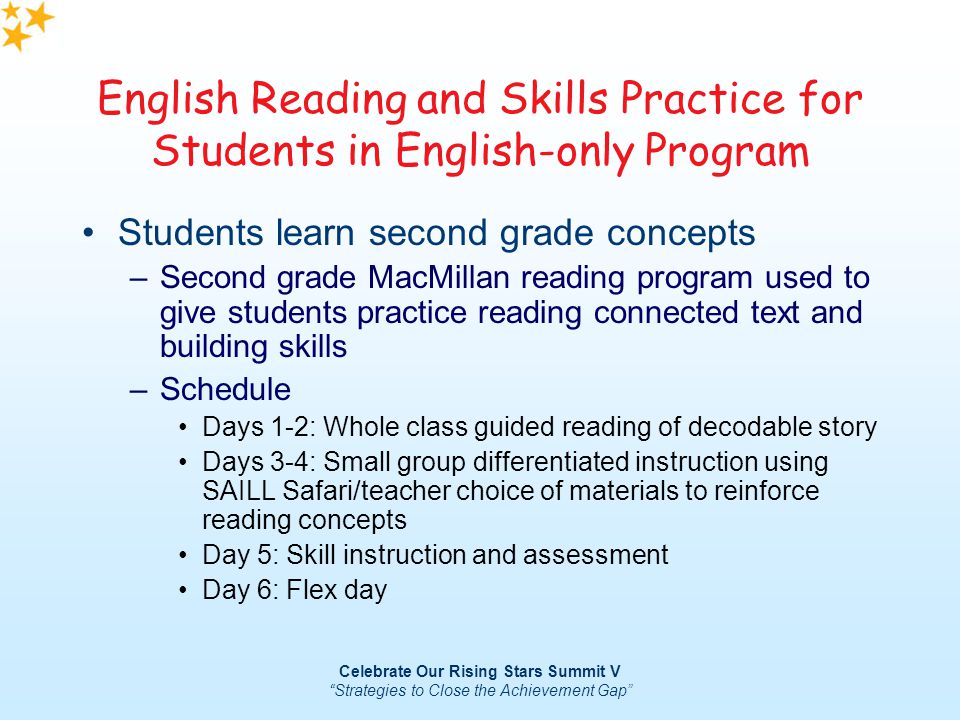 English Reading and Skills Practice for Students in English-only Program

• Students learn second grade concepts
– Second grade MacMillan reading program used to give students practice reading connected text and building skills
– Schedule
• Days 1-2: Whole class guided reading of decodable story
• Days 3-4: Small group differentiated instruction using SAILL Safari/teacher choice of materials to reinforce reading concepts
• Day 5: Skill instruction and assessment
• Day 6: Flex day

Celebrate Our Rising Stars Summit V
"Strategies to Close the Achievement Gap"